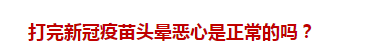 打完新冠疫苗头晕恶心是正常的吗？